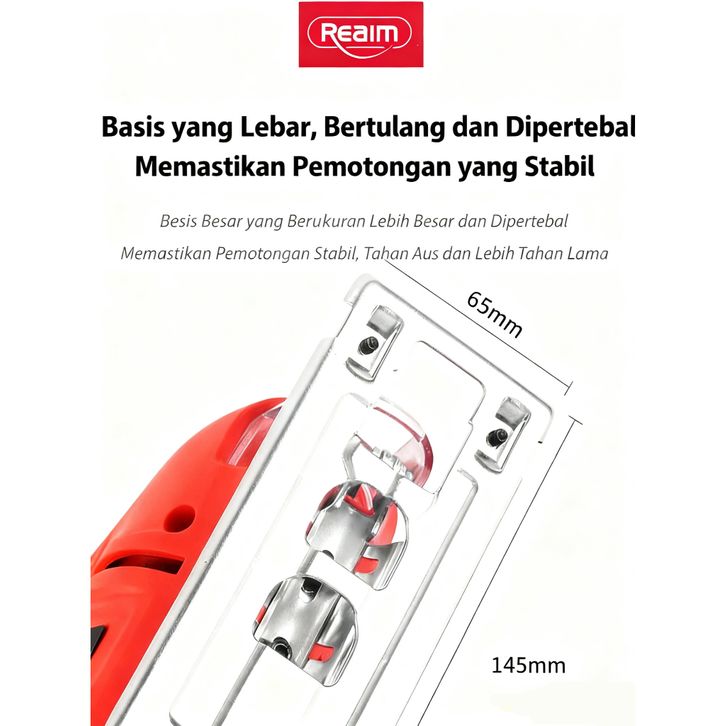 Reaim

Basis yang Lebar, Bertulang dan Dipertebal
Memastikan Pemotongan yang Stabil

Besis Besar yang Berukuran Lebih Besar dan Dipertebal
Memastikan Pemotongan Stabil, Tahan Aus dan Lebih Tahan Lama

65mm

145mm